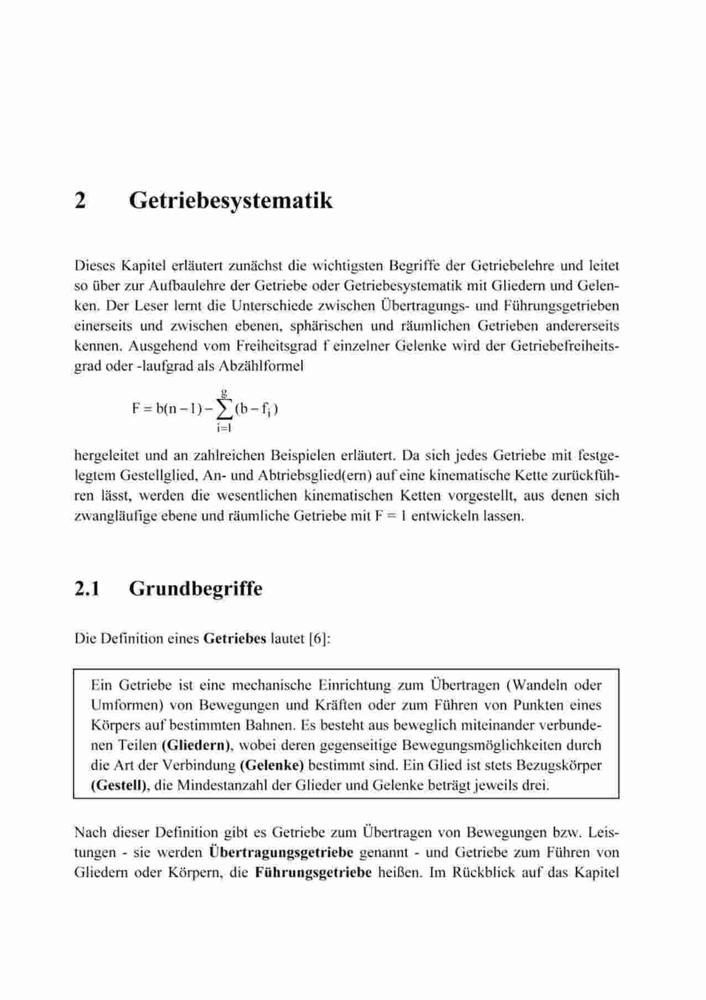 2 Getriebesystematik

Dieses Kapitel erläutert zunächst die wichtigsten Begriffe der Getriebelehre und leitet so über zur Aufbaulehre der Getriebe oder Getriebesystematik mit Gliedern und Gelenken. Der Leser lernt die Unterschiede zwischen Übertragungs- und Führungsgetrieben einerseits und zwischen ebenen, sphärischen und räumlichen Getrieben andererseits kennen. Ausgehend vom Freiheitsgrad f einzelner Gelenke wird der Getriebefreiheitsgrad oder -laufgrad als Abzählformel

$F = b(n-1) - \sum_{i=1}^{g}(b - f_i)$

hergeleitet und an zahlreichen Beispielen erläutert. Da sich jedes Getriebe mit festgelegtem Gestellglied, An- und Abtriebsglied(ern) auf eine kinematische Kette zurückführen lässt, werden die wesentlichen kinematischen Ketten vorgestellt, aus denen sich zwangläufige ebene und räumliche Getriebe mit F = 1 entwickeln lassen.

2.1 Grundbegriffe

Die Definition eines Getriebes lautet [6]:

Ein Getriebe ist eine mechanische Einrichtung zum Übertragen (Wandeln oder Umformen) von Bewegungen und Kräften oder zum Führen von Punkten eines Körpers auf bestimmten Bahnen. Es besteht aus beweglich miteinander verbundenen Teilen (Gliedern), wobei deren gegenseitige Bewegungsmöglichkeiten durch die Art der Verbindung (Gelenke) bestimmt sind. Ein Glied ist stets Bezugskörper (Gestell), die Mindestanzahl der Glieder und Gelenke beträgt jeweils drei.

Nach dieser Definition gibt es Getriebe zum Übertragen von Bewegungen bzw. Leistungen - sie werden Übertragungsgetriebe genannt - und Getriebe zum Führen von Gliedern oder Körpern, die Führungsgetriebe heißen. Im Rückblick auf das Kapitel